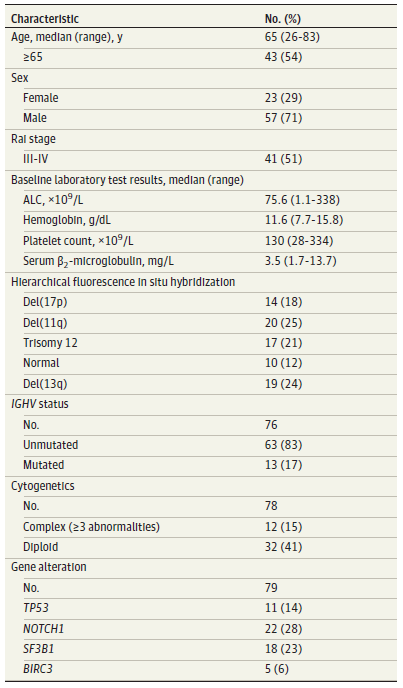 | Characteristic | No. (%) |
|---|---|
| Age, median (range), y | 65 (26-83) |
| ≥65 | 43 (54) |
| Sex | |
| Female | 23 (29) |
| Male | 57 (71) |
| Rai stage | |
| III-IV | 41 (51) |
| Baseline laboratory test results, median (range) | |
| ALC, $\times 10^9$/L | 75.6 (1.1-338) |
| Hemoglobin, g/dL | 11.6 (7.7-15.8) |
| Platelet count, $\times 10^9$/L | 130 (28-334) |
| Serum $\beta_2$-microglobulin, mg/L | 3.5 (1.7-13.7) |
| Hierarchical fluorescence in situ hybridization | |
| Del(17p) | 14 (18) |
| Del(11q) | 20 (25) |
| Trisomy 12 | 17 (21) |
| Normal | 10 (12) |
| Del(13q) | 19 (24) |
| IGHV status | |
| No. | 76 |
| Unmutated | 63 (83) |
| Mutated | 13 (17) |
| Cytogenetics | |
| No. | 78 |
| Complex (≥3 abnormalities) | 12 (15) |
| Diploid | 32 (41) |
| Gene alteration | |
| No. | 79 |
| TP53 | 11 (14) |
| NOTCH1 | 22 (28) |
| SF3B1 | 18 (23) |
| BIRC3 | 5 (6) |